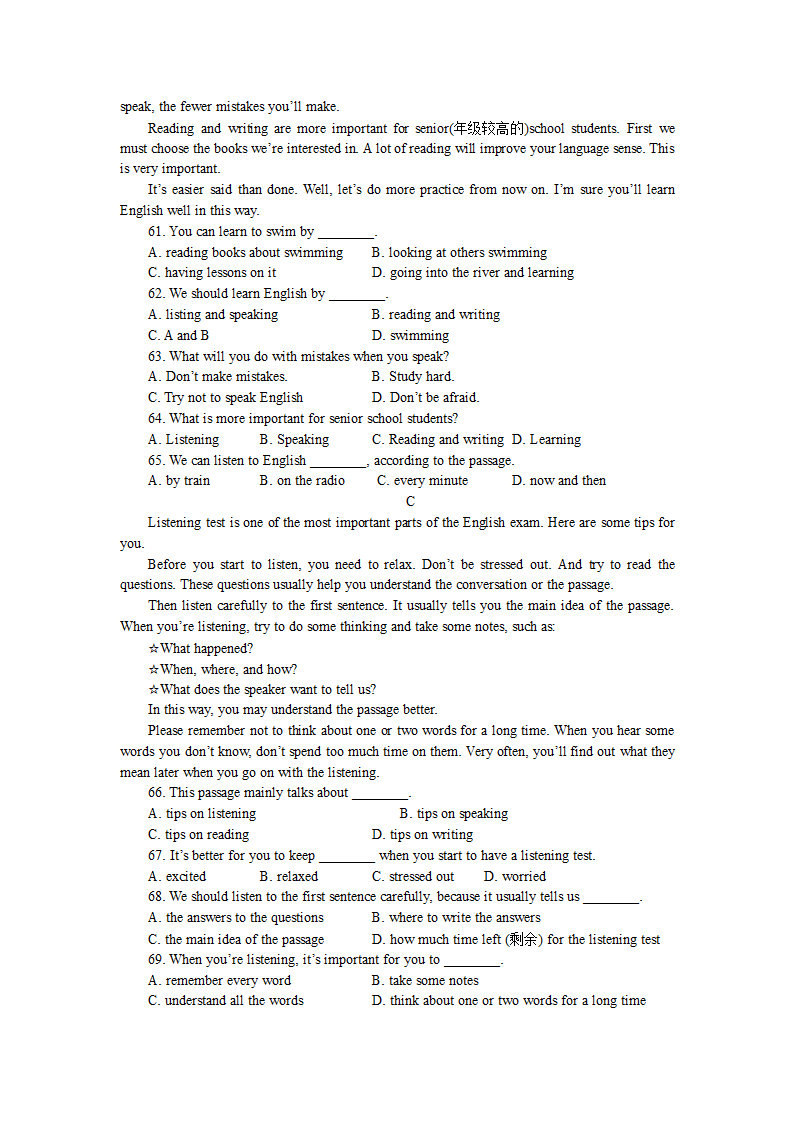 speak, the fewer mistakes you'll make.

Reading and writing are more important for senior(年级较高的)school students. First we must choose the books we're interested in. A lot of reading will improve your language sense. This is very important.

It's easier said than done. Well, let's do more practice from now on. I'm sure you'll learn English well in this way.

61. You can learn to swim by ________.
A. reading books about swimming B. looking at others swimming
C. having lessons on it D. going into the river and learning
62. We should learn English by ________.
A. listing and speaking B. reading and writing
C. A and B D. swimming
63. What will you do with mistakes when you speak?
A. Don't make mistakes. B. Study hard.
C. Try not to speak English D. Don't be afraid.
64. What is more important for senior school students?
A. Listening B. Speaking C. Reading and writing D. Learning
65. We can listen to English ________, according to the passage.
A. by train B. on the radio C. every minute D. now and then

C

Listening test is one of the most important parts of the English exam. Here are some tips for you.

Before you start to listen, you need to relax. Don't be stressed out. And try to read the questions. These questions usually help you understand the conversation or the passage.

Then listen carefully to the first sentence. It usually tells you the main idea of the passage. When you're listening, try to do some thinking and take some notes, such as:
☆What happened?
☆When, where, and how?
☆What does the speaker want to tell us?
In this way, you may understand the passage better.

Please remember not to think about one or two words for a long time. When you hear some words you don't know, don't spend too much time on them. Very often, you'll find out what they mean later when you go on with the listening.

66. This passage mainly talks about ________.
A. tips on listening B. tips on speaking
C. tips on reading D. tips on writing
67. It's better for you to keep ________ when you start to have a listening test.
A. excited B. relaxed C. stressed out D. worried
68. We should listen to the first sentence carefully, because it usually tells us ________.
A. the answers to the questions B. where to write the answers
C. the main idea of the passage D. how much time left (剩余) for the listening test
69. When you're listening, it's important for you to ________.
A. remember every word B. take some notes
C. understand all the words D. think about one or two words for a long time